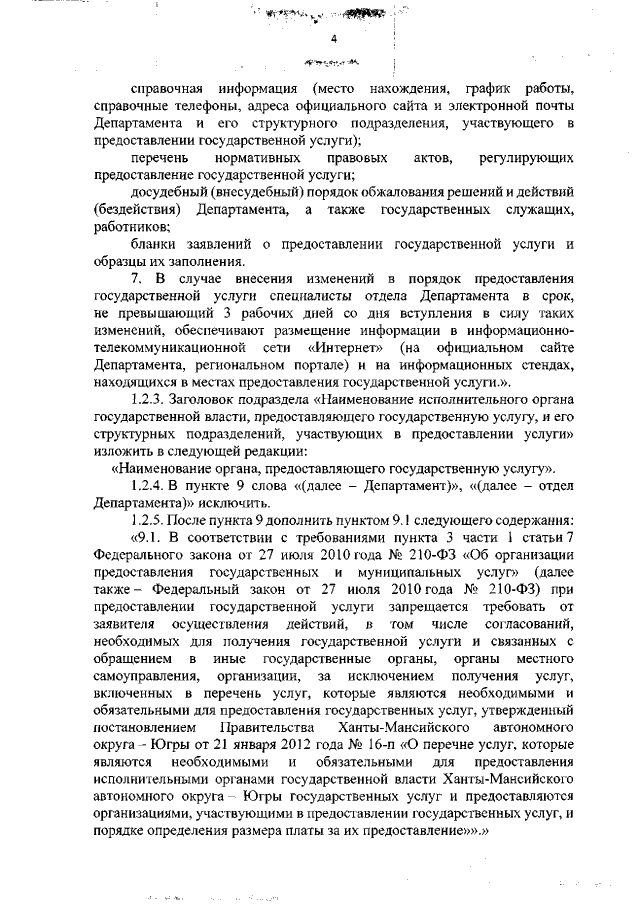 4

справочная информация (место нахождения, график работы, справочные телефоны, адреса официального сайта и электронной почты Департамента и его структурного подразделения, участвующего в предоставлении государственной услуги);

перечень нормативных правовых актов, регулирующих предоставление государственной услуги;

досудебный (внесудебный) порядок обжалования решений и действий (бездействия) Департамента, а также государственных служащих, работников;

бланки заявлений о предоставлении государственной услуги и образцы их заполнения.

7. В случае внесения изменений в порядок предоставления государственной услуги специалисты отдела Департамента в срок, не превышающий 3 рабочих дней со дня вступления в силу таких изменений, обеспечивают размещение информации в информационно-телекоммуникационной сети «Интернет» (на официальном сайте Департамента, региональном портале) и на информационных стендах, находящихся в местах предоставления государственной услуги.».

1.2.3. Заголовок подраздела «Наименование исполнительного органа государственной власти, предоставляющего государственную услугу, и его структурных подразделений, участвующих в предоставлении услуги» изложить в следующей редакции:

«Наименование органа, предоставляющего государственную услугу».

1.2.4. В пункте 9 слова «(далее – Департамент)», «(далее – отдел Департамента)» исключить.

1.2.5. После пункта 9 дополнить пунктом 9.1 следующего содержания:

«9.1. В соответствии с требованиями пункта 3 части 1 статьи 7 Федерального закона от 27 июля 2010 года № 210-ФЗ «Об организации предоставления государственных и муниципальных услуг» (далее также – Федеральный закон от 27 июля 2010 года № 210-ФЗ) при предоставлении государственной услуги запрещается требовать от заявителя осуществления действий, в том числе согласований, необходимых для получения государственной услуги и связанных с обращением в иные государственные органы, органы местного самоуправления, организации, за исключением получения услуг, включенных в перечень услуг, которые являются необходимыми и обязательными для предоставления государственных услуг, утвержденный постановлением Правительства Ханты-Мансийского автономного округа – Югры от 21 января 2012 года № 16-п «О перечне услуг, которые являются необходимыми и обязательными для предоставления исполнительными органами государственной власти Ханты-Мансийского автономного округа – Югры государственных услуг и предоставляются организациями, участвующими в предоставлении государственных услуг, и порядке определения размера платы за их предоставление»».»